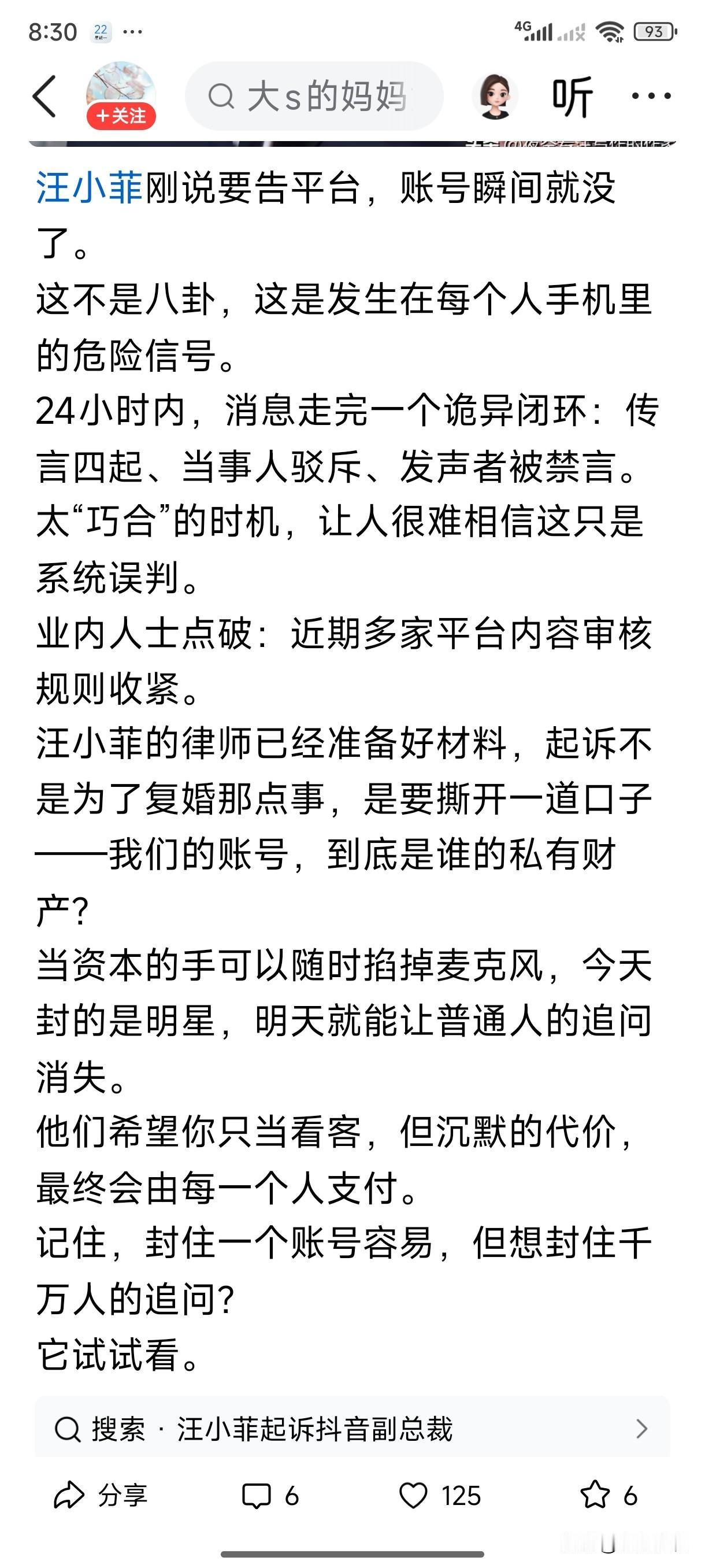 8:30 22 ···
4G 93

+关注
大s的妈妈
听 ···

汪小菲刚说要告平台，账号瞬间就没了。
这不是八卦，这是发生在每个人手机里的危险信号。
24小时内，消息走完一个诡异闭环：传言四起、当事人驳斥、发声者被禁言。
太“巧合”的时机，让人很难相信这只是系统误判。
业内人士点破：近期多家平台内容审核规则收紧。
汪小菲的律师已经准备好材料，起诉不是为了复婚那点事，是要撕开一道口子——我们的账号，到底是谁的私有财产？
当资本的手可以随时掐掉麦克风，今天封的是明星，明天就能让普通人的追问消失。
他们希望你只当看客，但沉默的代价，最终会由每一个人支付。
记住，封住一个账号容易，但想封住千万人的追问？
它试试看。

搜索 · 汪小菲起诉抖音副总裁

分享 6 125 6